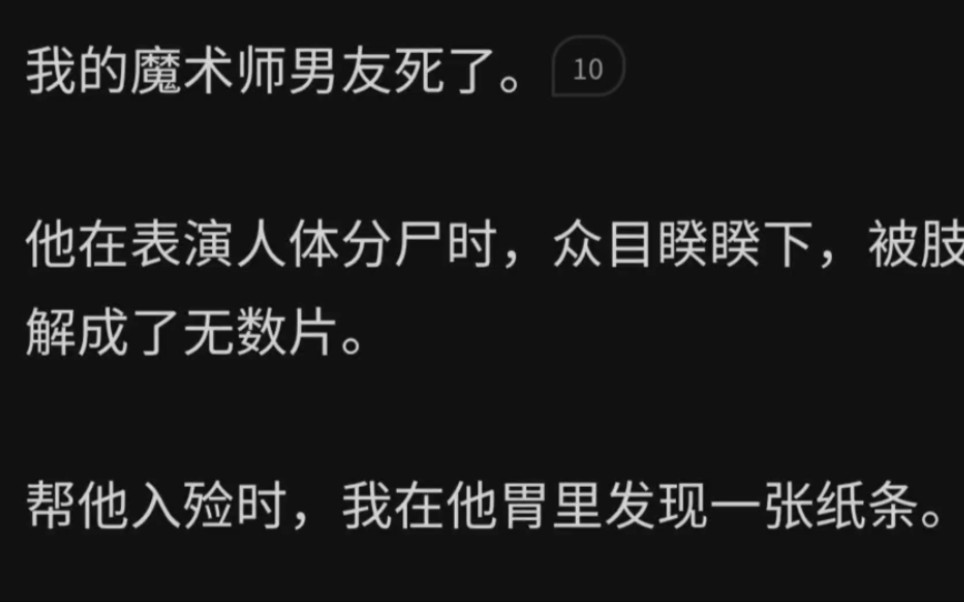 我的魔术师男友死了。 10

他在表演人体分尸时，众目睽睽下，被肢解成了无数片。

帮他入殓时，我在他胃里发现一张纸条。